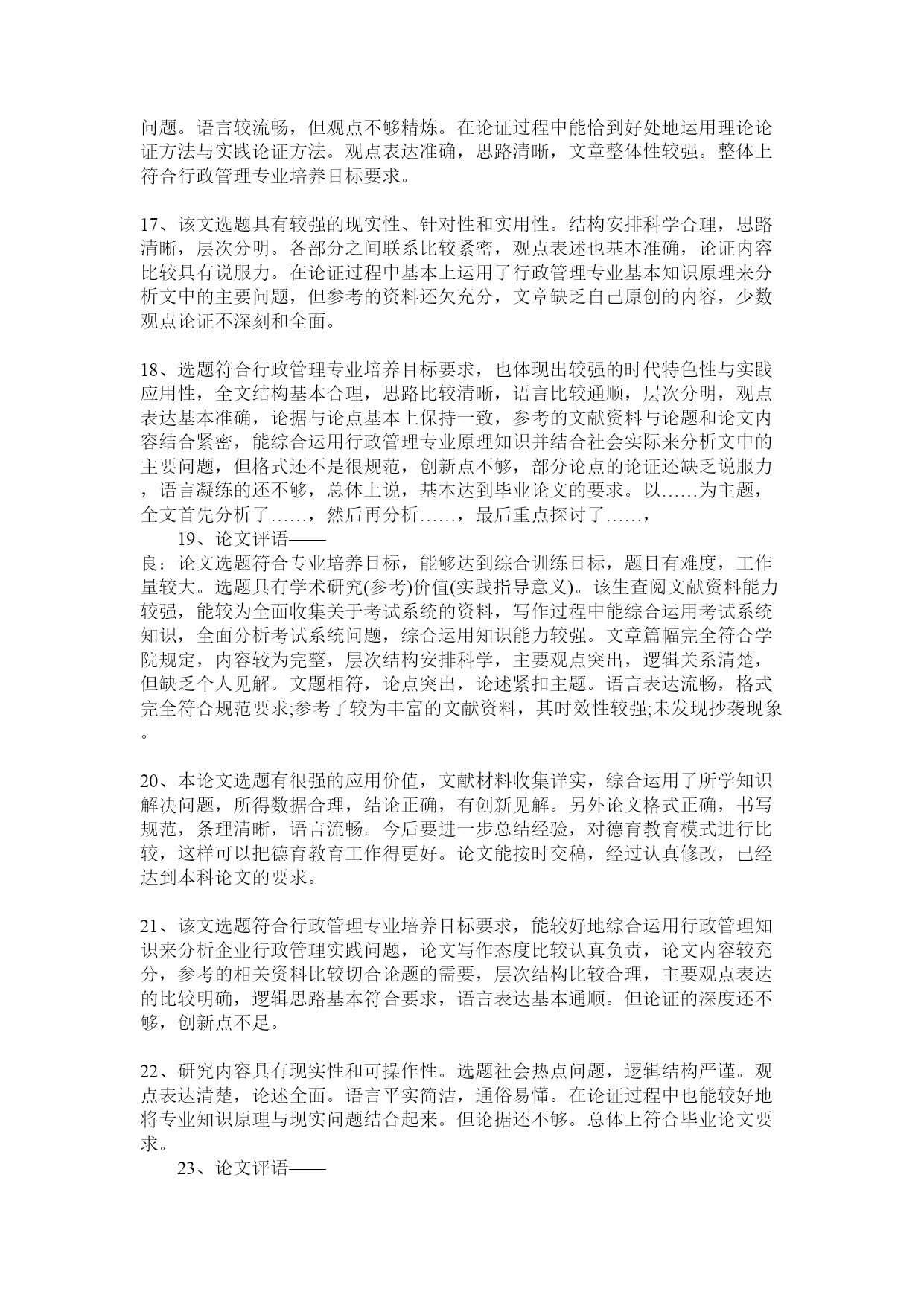 问题。语言较流畅，但观点不够精炼。在论证过程中能恰到好处地运用理论论证方法与实践论证方法。观点表达准确，思路清晰，文章整体性较强。整体上符合行政管理专业培养目标要求。

17、该文选题具有较强的现实性、针对性和实用性。结构安排科学合理，思路清晰，层次分明。各部分之间联系比较紧密，观点表述也基本准确，论证内容比较具有说服力。在论证过程中基本上运用了行政管理专业基本知识原理来分析文中的主要问题，但参考的资料还欠充分，文章缺乏自己原创的内容，少数观点论证不深刻和全面。

18、选题符合行政管理专业培养目标要求，也体现出较强的时代特色性与实践应用性，全文结构基本合理，思路比较清晰，语言比较通顺，层次分明，观点表达基本准确，论据与论点基本上保持一致，参考的文献资料与论题和论文内容结合紧密，能综合运用行政管理专业原理知识并结合社会实际来分析文中的主要问题，但格式还不是很规范，创新点不够，部分论点的论证还缺乏说服力，语言凝练的还不够，总体上说，基本达到毕业论文的要求。以……为主题，全文首先分析了……，然后再分析……，最后重点探讨了……，

19、论文评语——
良：论文选题符合专业培养目标，能够达到综合训练目标，题目有难度，工作量较大。选题具有学术研究(参考)价值(实践指导意义)。该生查阅文献资料能力较强，能较为全面收集关于考试系统的资料，写作过程中能综合运用考试系统知识，全面分析考试系统问题，综合运用知识能力较强。文章篇幅完全符合学院规定，内容较为完整，层次结构安排科学，主要观点突出，逻辑关系清楚，但缺乏个人见解。文题相符，论点突出，论述紧扣主题。语言表达流畅，格式完全符合规范要求;参考了较为丰富的文献资料，其时效性较强;未发现抄袭现象。

20、本论文选题有很强的应用价值，文献材料收集详实，综合运用了所学知识解决问题，所得数据合理，结论正确，有创新见解。另外论文格式正确，书写规范，条理清晰，语言流畅。今后要进一步总结经验，对德育教育模式进行比较，这样可以把德育教育工作得更好。论文能按时交稿，经过认真修改，已经达到本科论文的要求。

21、该文选题符合行政管理专业培养目标要求，能较好地综合运用行政管理知识来分析企业行政管理实践问题，论文写作态度比较认真负责，论文内容较充分，参考的相关资料比较切合论题的需要，层次结构比较合理，主要观点表达的比较明确，逻辑思路基本符合要求，语言表达基本通顺。但论证的深度还不够，创新点不足。

22、研究内容具有现实性和可操作性。选题社会热点问题，逻辑结构严谨。观点表达清楚，论述全面。语言平实简洁，通俗易懂。在论证过程中也能较好地将专业知识原理与现实问题结合起来。但论据还不够。总体上符合毕业论文要求。

23、论文评语——